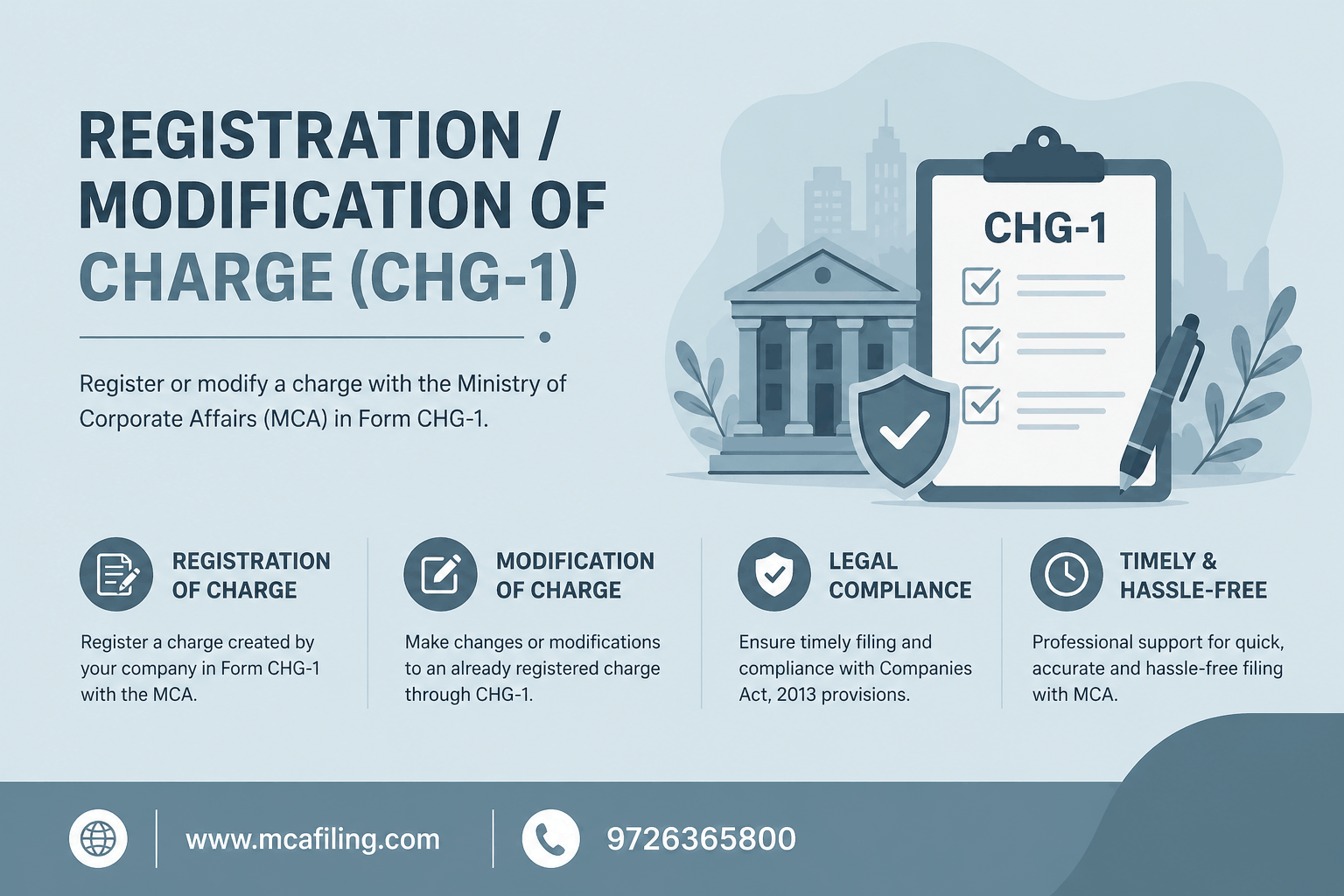 REGISTRATION / MODIFICATION OF CHARGE (CHG-1)

Register or modify a charge with the Ministry of Corporate Affairs (MCA) in Form CHG-1.

CHG-1

REGISTRATION OF CHARGE

Register a charge created by your company in Form CHG-1 with the MCA.

MODIFICATION OF CHARGE

Make changes or modifications to an already registered charge through CHG-1.

LEGAL COMPLIANCE

Ensure timely filing and compliance with Companies Act, 2013 provisions.

TIMELY & HASSLE-FREE

Professional support for quick, accurate and hassle-free filing with MCA.

www.mcafiling.com

9726365800